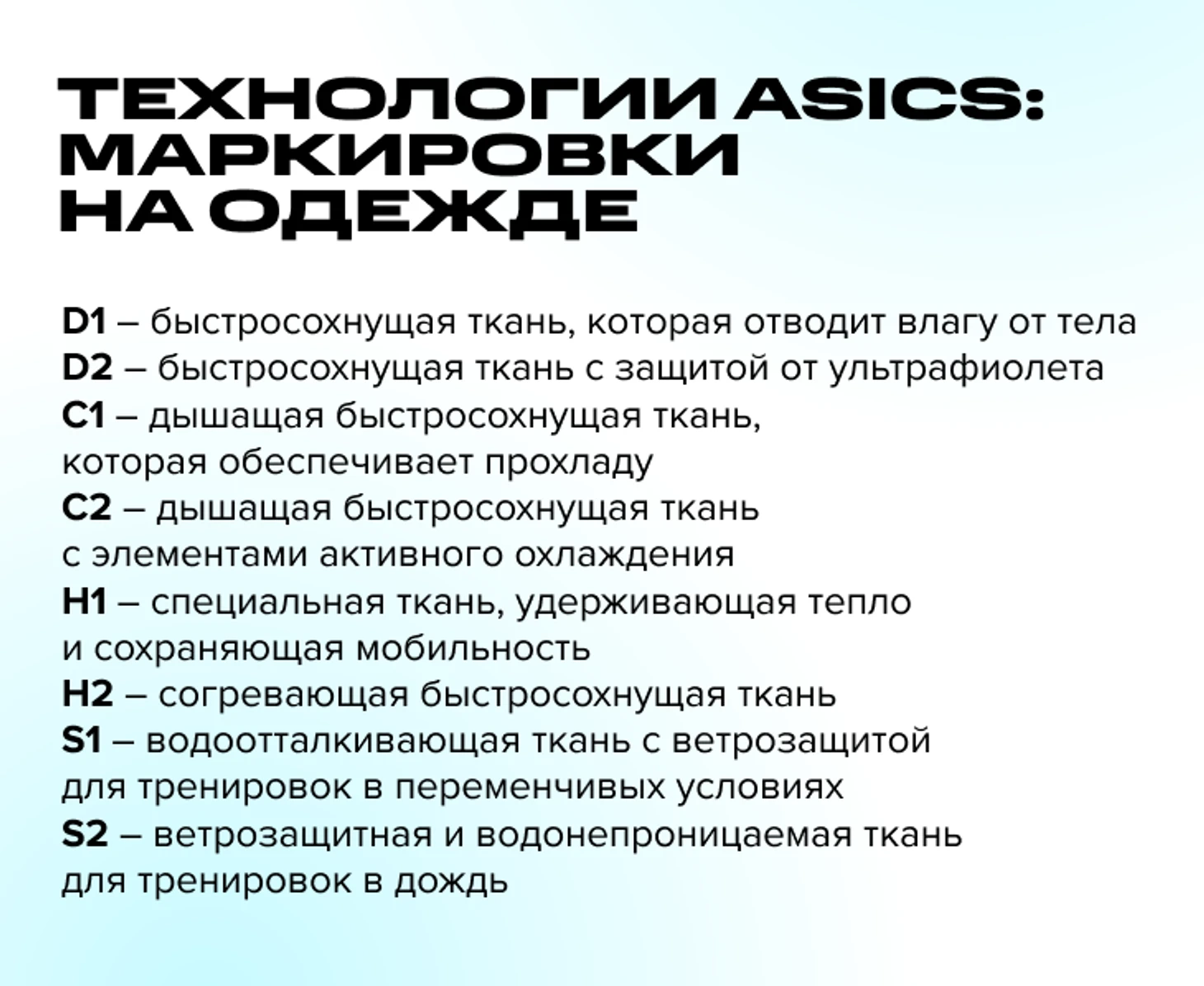 ТЕХНОЛОГИИ ASICS: МАРКИРОВКИ НА ОДЕЖДЕ

D1 – быстросохнущая ткань, которая отводит влагу от тела
D2 – быстросохнущая ткань с защитой от ультрафиолета
C1 – дышащая быстросохнущая ткань, которая обеспечивает прохладу
C2 – дышащая быстросохнущая ткань с элементами активного охлаждения
H1 – специальная ткань, удерживающая тепло и сохраняющая мобильность
H2 – согревающая быстросохнущая ткань
S1 – водоотталкивающая ткань с ветрозащитой для тренировок в переменчивых условиях
S2 – ветрозащитная и водонепроницаемая ткань для тренировок в дождь